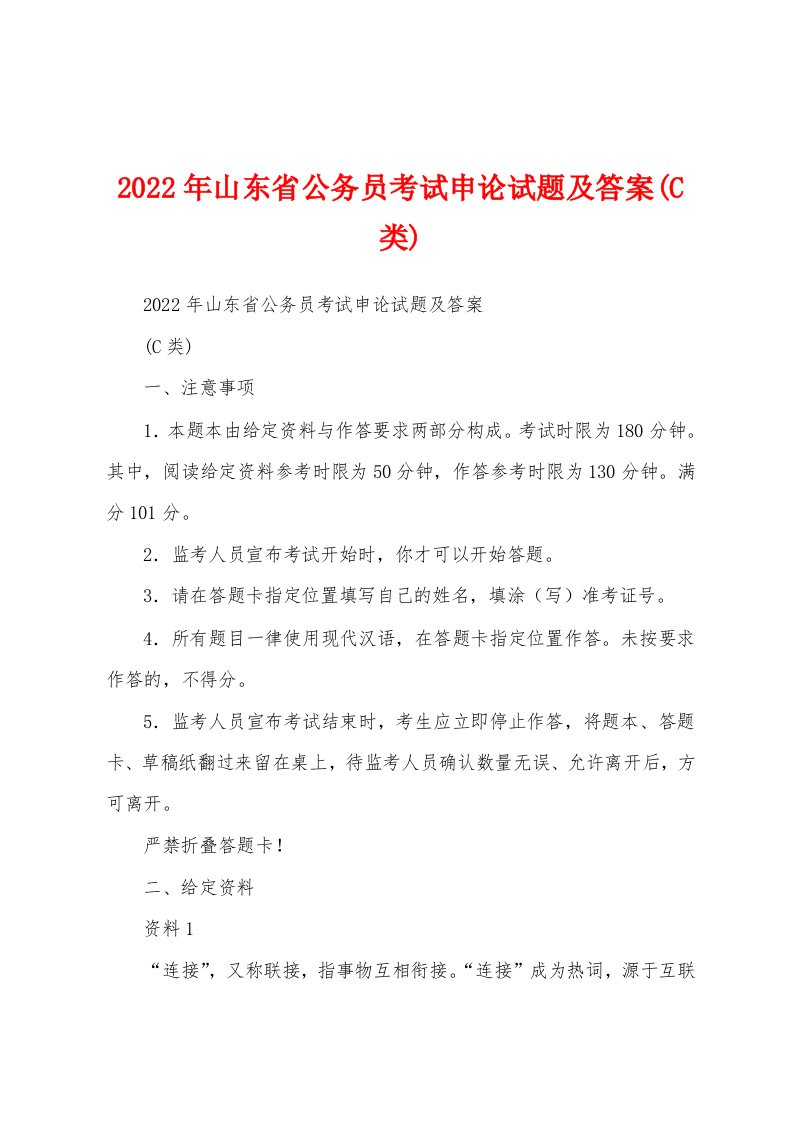 2022年山东省公务员考试申论试题及答案(C类)

2022年山东省公务员考试申论试题及答案

(C类)

一、注意事项

1．本题本由给定资料与作答要求两部分构成。考试时限为180分钟。其中，阅读给定资料参考时限为50分钟，作答参考时限为130分钟。满分101分。

2．监考人员宣布考试开始时，你才可以开始答题。

3．请在答题卡指定位置填写自己的姓名，填涂（写）准考证号。

4．所有题目一律使用现代汉语，在答题卡指定位置作答。未按要求作答的，不得分。

5．监考人员宣布考试结束时，考生应立即停止作答，将题本、答题卡、草稿纸翻过来留在桌上，待监考人员确认数量无误、允许离开后，方可离开。

严禁折叠答题卡！

二、给定资料

资料1

“连接”，又称联接，指事物互相衔接。“连接”成为热词，源于互联